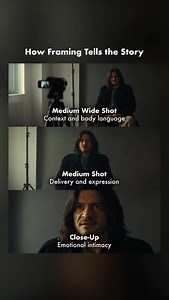 How Framing Tells the Story

Medium Wide Shot
Context and body language

Medium Shot
Delivery and expression

Close-Up
Emotional intimacy